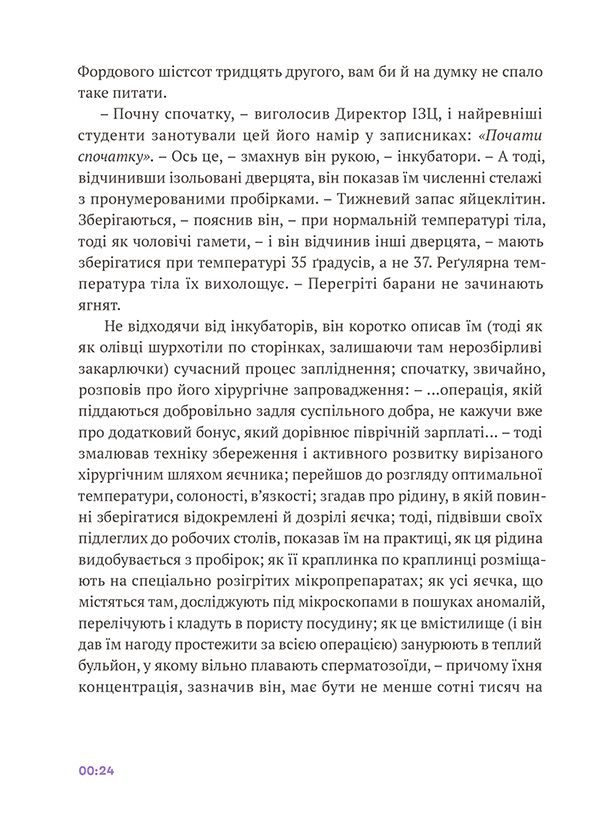 Фордового шістсот тридцять другого, вам би й на думку не спало таке питати.

– Почну спочатку, – виголосив Директор ІЗЦ, і найревніші студенти занотували цей його намір у записниках: «Почати спочатку». – Ось це, – змахнув він рукою, – інкубатори. – А тоді, відчинивши ізольовані дверцята, він показав їм численні стелажі з пронумерованими пробірками. – Тижневий запас яйцеклітин. Зберігаються, – пояснив він, – при нормальній температурі тіла, тоді як чоловічі гамети, – і він відчинив інші дверцята, – мають зберігатися при температурі 35 ґрадусів, а не 37. Реґулярна температура тіла їх вихолощує. – Перегріті барани не зачинають ягнят.

Не відходячи від інкубаторів, він коротко описав їм (тоді як як олівці шурхотіли по сторінках, залишаючи там нерозбірливі закарлючки) сучасний процес запліднення; спочатку, звичайно, розповів про його хірургічне запровадження: – ...операція, якій піддаються добровільно задля суспільного добра, не кажучи вже про додатковий бонус, який дорівнює піврічній зарплаті... – тоді змалював техніку збереження і активного розвитку вирізаного хірургічним шляхом яєчника; перейшов до розгляду оптимальної температури, солоності, в'язкості; згадав про рідину, в якій повинні зберігатися відокремлені й дозрілі яєчка; тоді, підвівши своїх підлеглих до робочих столів, показав їм на практиці, як ця рідина видобувається з пробірок; як її краплинка по краплинці розміщають на спеціально розігрітих мікропрепаратах; як усі яєчка, що містяться там, досліджують під мікроскопами в пошуках аномалій, перелічують і кладуть в пористу посудину; як це вмістилище (і він дав їм нагоду простежити за всією операцією) занурюють в теплий бульйон, у якому вільно плавають сперматозоїди, – причому їхня концентрація, зазначив він, має бути не менше сотні тисяч на

00:24